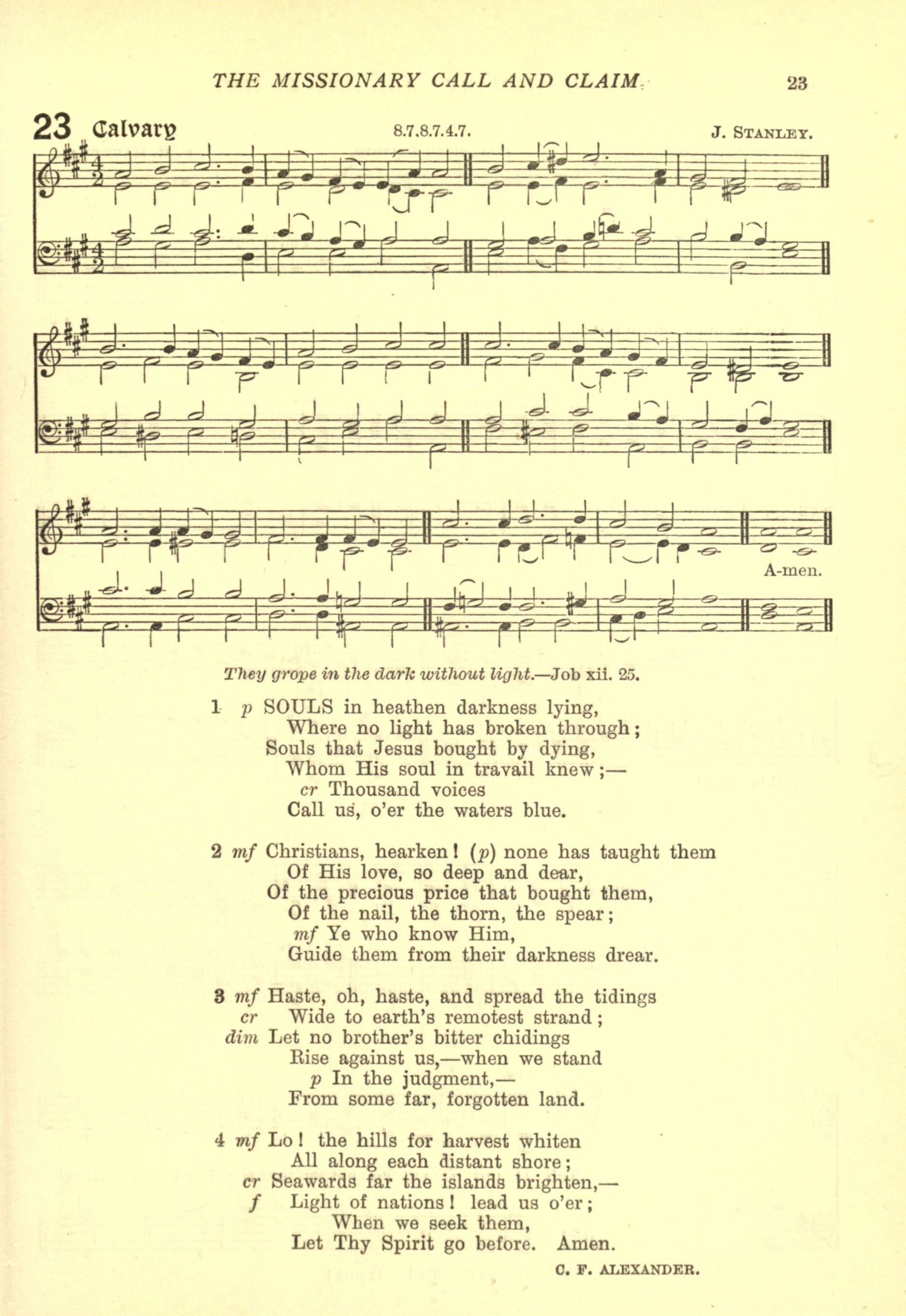 THE MISSIONARY CALL AND CLAIM. 23

23 Calvary 8.7.8.7.4.7. J. STANLEY.

A-men.

They grope in the dark without light.—Job xii. 25.

1 p SOULS in heathen darkness lying,
Where no light has broken through;
Souls that Jesus bought by dying,
Whom His soul in travail knew;—
cr Thousand voices
Call us, o'er the waters blue.

2 mf Christians, hearken! (p) none has taught them
Of His love, so deep and dear,
Of the precious price that bought them,
Of the nail, the thorn, the spear;
mf Ye who know Him,
Guide them from their darkness drear.

3 mf Haste, oh, haste, and spread the tidings
cr Wide to earth's remotest strand;
dim Let no brother's bitter chidings
Rise against us,—when we stand
p In the judgment,—
From some far, forgotten land.

4 mf Lo! the hills for harvest whiten
All along each distant shore;
cr Seawards far the islands brighten,—
f Light of nations! lead us o'er;
When we seek them,
Let Thy Spirit go before. Amen.

C. F. ALEXANDER.